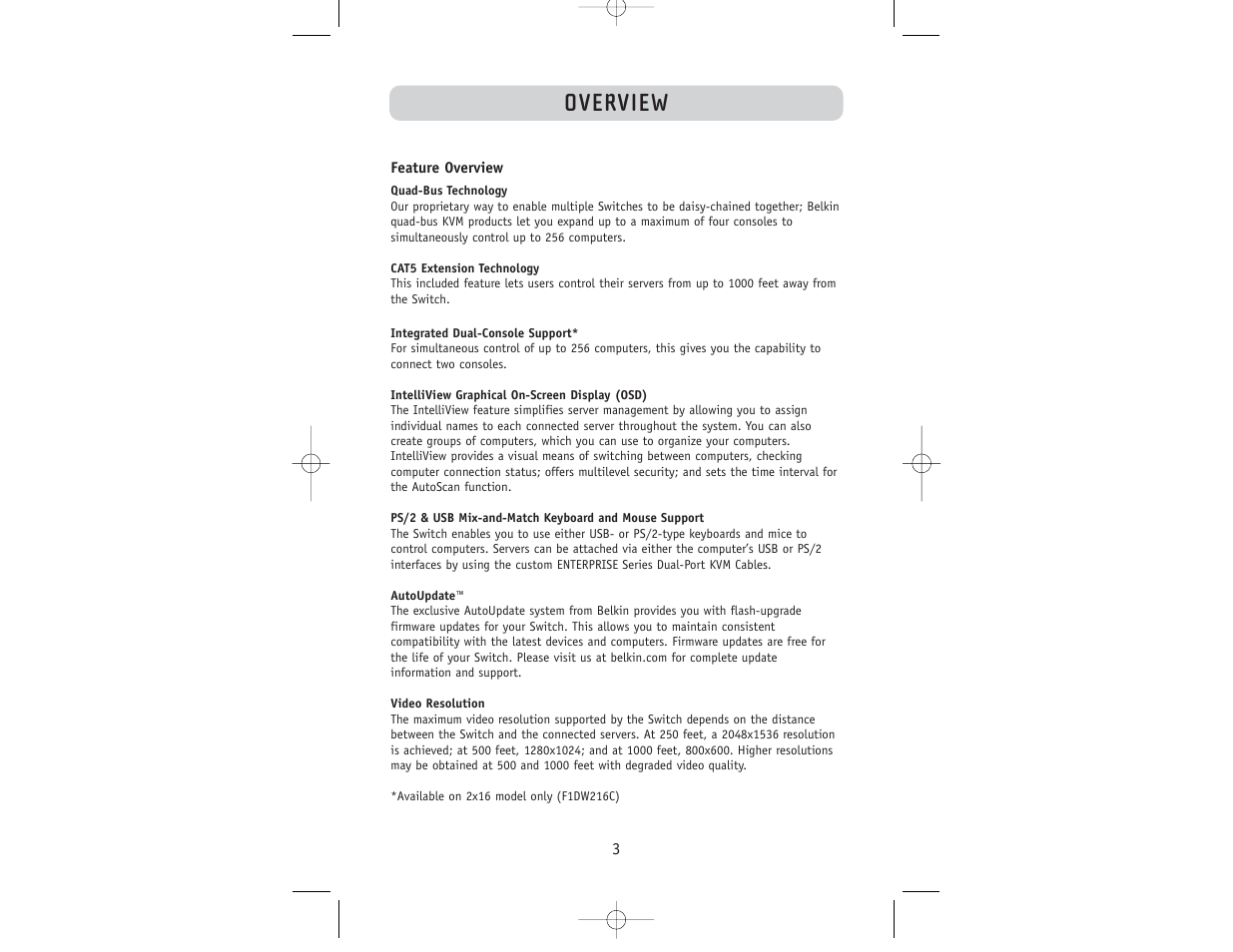 OVERVIEW

Feature Overview

Quad-Bus Technology
Our proprietary way to enable multiple Switches to be daisy-chained together; Belkin quad-bus KVM products let you expand up to a maximum of four consoles to simultaneously control up to 256 computers.

CAT5 Extension Technology
This included feature lets users control their servers from up to 1000 feet away from the Switch.

Integrated Dual-Console Support*
For simultaneous control of up to 256 computers, this gives you the capability to connect two consoles.

IntelliView Graphical On-Screen Display (OSD)
The IntelliView feature simplifies server management by allowing you to assign individual names to each connected server throughout the system. You can also create groups of computers, which you can use to organize your computers. IntelliView provides a visual means of switching between computers, checking computer connection status; offers multilevel security; and sets the time interval for the AutoScan function.

PS/2 & USB Mix-and-Match Keyboard and Mouse Support
The Switch enables you to use either USB- or PS/2-type keyboards and mice to control computers. Servers can be attached via either the computer's USB or PS/2 interfaces by using the custom ENTERPRISE Series Dual-Port KVM Cables.

AutoUpdate™
The exclusive AutoUpdate system from Belkin provides you with flash-upgrade firmware updates for your Switch. This allows you to maintain consistent compatibility with the latest devices and computers. Firmware updates are free for the life of your Switch. Please visit us at belkin.com for complete update information and support.

Video Resolution
The maximum video resolution supported by the Switch depends on the distance between the Switch and the connected servers. At 250 feet, a 2048x1536 resolution is achieved; at 500 feet, 1280x1024; and at 1000 feet, 800x600. Higher resolutions may be obtained at 500 and 1000 feet with degraded video quality.

*Available on 2x16 model only (F1DW216C)

3